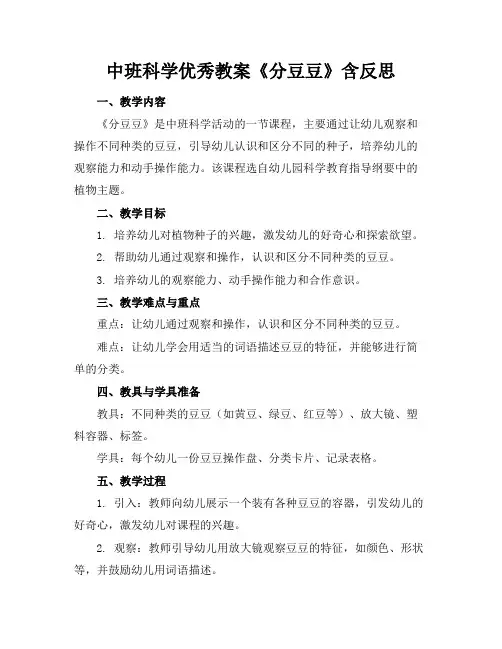 中班科学优秀教案《分豆豆》含反思

一、教学内容

《分豆豆》是中班科学活动的一节课程，主要通过让幼儿观察和操作不同种类的豆豆，引导幼儿认识和区分不同的种子，培养幼儿的观察能力和动手操作能力。该课程选自幼儿园科学教育指导纲要中的植物主题。

二、教学目标

1. 培养幼儿对植物种子的兴趣，激发幼儿的好奇心和探索欲望。

2. 帮助幼儿通过观察和操作，认识和区分不同种类的豆豆。

3. 培养幼儿的观察能力、动手操作能力和合作意识。

三、教学难点与重点

重点：让幼儿通过观察和操作，认识和区分不同种类的豆豆。

难点：让幼儿学会用适当的词语描述豆豆的特征，并能够进行简单的分类。

四、教具与学具准备

教具：不同种类的豆豆（如黄豆、绿豆、红豆等）、放大镜、塑料容器、标签。

学具：每个幼儿一份豆豆操作盘、分类卡片、记录表格。

五、教学过程

1. 引入：教师向幼儿展示一个装有各种豆豆的容器，引发幼儿的好奇心，激发幼儿对课程的兴趣。

2. 观察：教师引导幼儿用放大镜观察豆豆的特征，如颜色、形状等，并鼓励幼儿用词语描述。